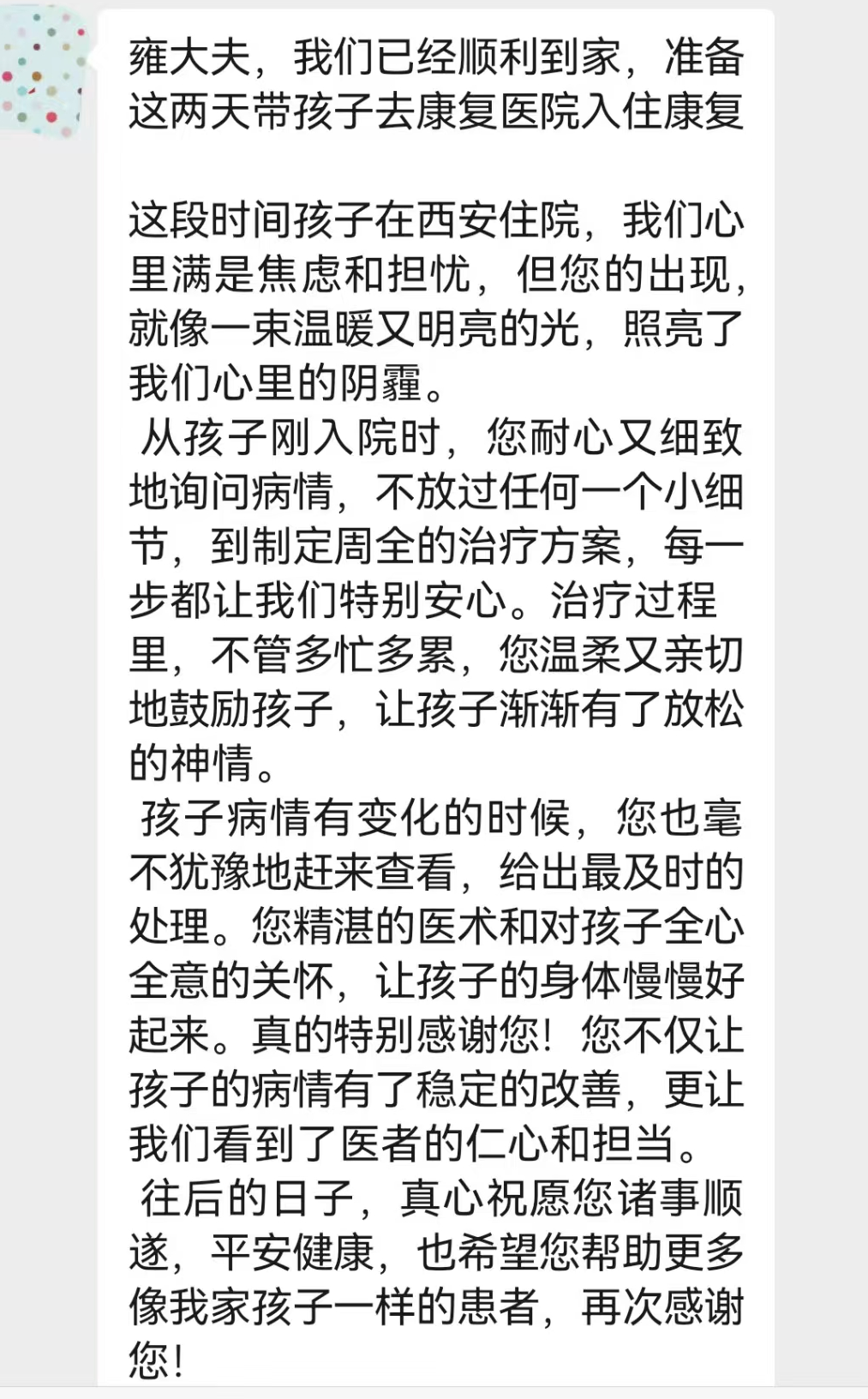 雍大夫，我们已经顺利到家，准备这两天带孩子去康复医院入住康复

这段时间孩子在西安住院，我们心里满是焦虑和担忧，但您的出现，就像一束温暖又明亮的光，照亮了我们心里的阴霾。

从孩子刚入院时，您耐心又细致地询问病情，不放过任何一个小细节，到制定周全的治疗方案，每一步都让我们特别安心。治疗过程里，不管多忙多累，您温柔又亲切地鼓励孩子，让孩子渐渐有了放松的神情。

孩子病情有变化的时候，您也毫不犹豫地赶来查看，给出最及时的处理。您精湛的医术和对孩子全心全意的关怀，让孩子的身体慢慢好起来。真的特别感谢您！您不仅让孩子的病情有了稳定的改善，更让我们看到了医者的仁心和担当。

往后的日子，真心祝愿您诸事顺遂，平安健康，也希望您帮助更多像我家孩子一样的患者，再次感谢您！